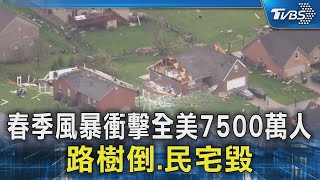 TVBS

春季風暴衝擊全美7500萬人
路樹倒.民宅毀